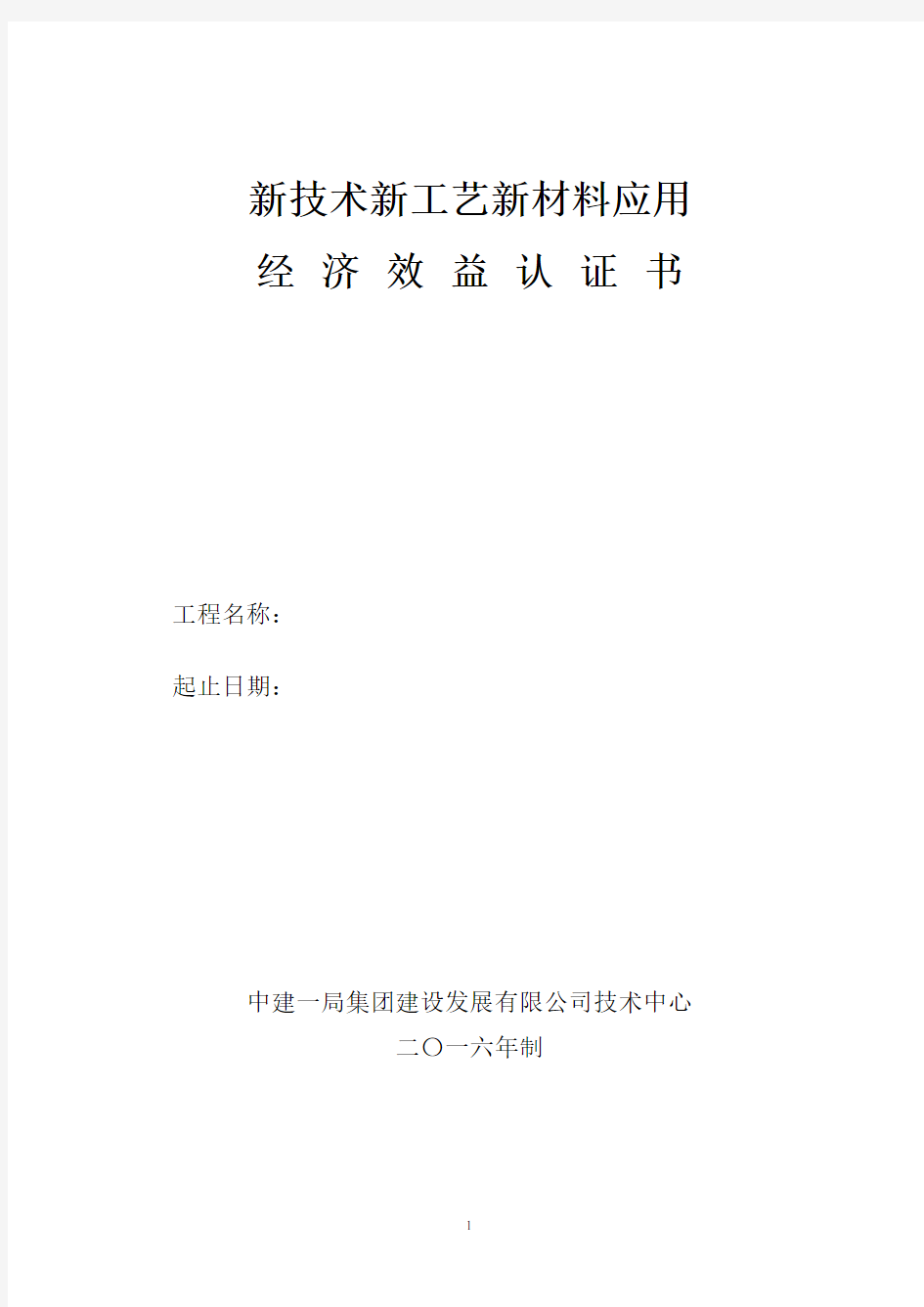 新技术新工艺新材料应用

经 济 效 益 认 证 书

工程名称：

起止日期：

中建一局集团建设发展有限公司技术中心

二〇一六年制

1